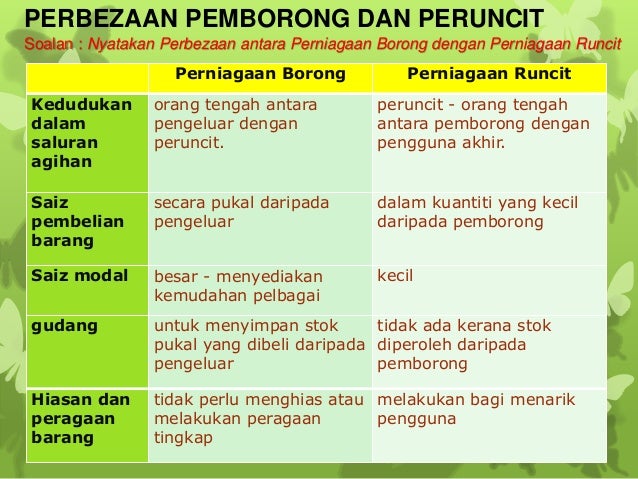 PERBEZAAN PEMBORONG DAN PERUNCIT

Soalan : Nyatakan Perbezaan antara Perniagaan Borong dengan Perniagaan Runcit

| | Perniagaan Borong | Perniagaan Runcit |
|---|---|---|
| Kedudukan dalam saluran agihan | orang tengah antara pengeluar dengan peruncit. | peruncit - orang tengah antara pemborong dengan pengguna akhir. |
| Saiz pembelian barang | secara pukal daripada pengeluar | dalam kuantiti yang kecil daripada pemborong |
| Saiz modal | besar - menyediakan kemudahan pelbagai | kecil |
| gudang | untuk menyimpan stok pukal yang dibeli daripada pengeluar | tidak ada kerana stok diperoleh daripada pemborong |
| Hiasan dan peragaan barang | tidak perlu menghias atau melakukan peragaan tingkap | melakukan bagi menarik pengguna |